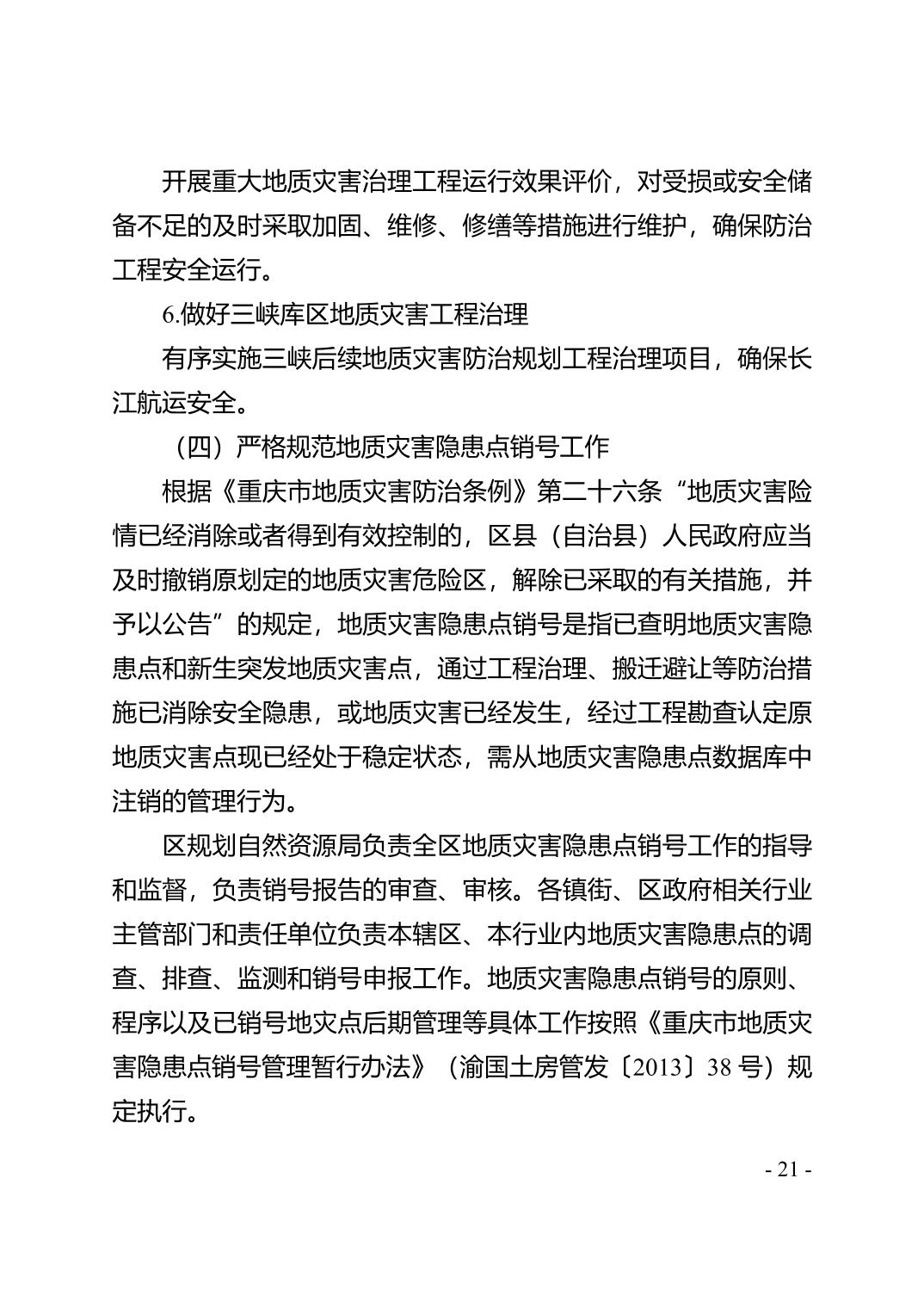 开展重大地质灾害治理工程运行效果评价，对受损或安全储备不足的及时采取加固、维修、修缮等措施进行维护，确保防治工程安全运行。

6.做好三峡库区地质灾害工程治理

有序实施三峡后续地质灾害防治规划工程治理项目，确保长江航运安全。

（四）严格规范地质灾害隐患点销号工作

根据《重庆市地质灾害防治条例》第二十六条“地质灾害险情已经消除或者得到有效控制的，区县（自治县）人民政府应当及时撤销原划定的地质灾害危险区，解除已采取的有关措施，并予以公告”的规定，地质灾害隐患点销号是指已查明地质灾害隐患点和新生突发地质灾害点，通过工程治理、搬迁避让等防治措施已消除安全隐患，或地质灾害已经发生，经过工程勘查认定原地质灾害点现已经处于稳定状态，需从地质灾害隐患点数据库中注销的管理行为。

区规划自然资源局负责全区地质灾害隐患点销号工作的指导和监督，负责销号报告的审查、审核。各镇街、区政府相关行业主管部门和责任单位负责本辖区、本行业内地质灾害隐患点的调查、排查、监测和销号申报工作。地质灾害隐患点销号的原则、程序以及已销号地灾点后期管理等具体工作按照《重庆市地质灾害隐患点销号管理暂行办法》（渝国土房管发〔2013〕38号）规定执行。

- 21 -